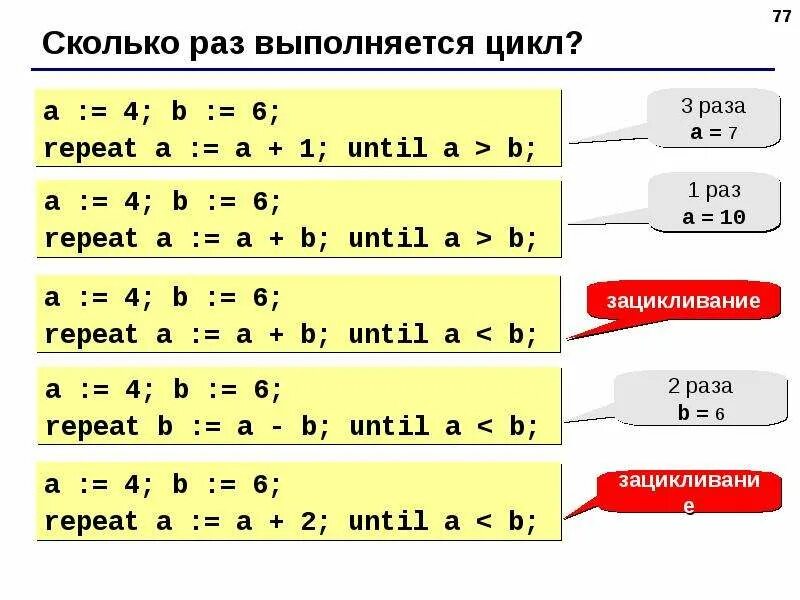 77

Сколько раз выполняется цикл?

a := 4; b := 6;
repeat a := a + 1; until a > b;

3 раза
a = 7

a := 4; b := 6;
repeat a := a + b; until a > b;

1 раз
a = 10

a := 4; b := 6;
repeat a := a + b; until a < b;

зацикливание

a := 4; b := 6;
repeat b := a - b; until a < b;

2 раза
b = 6

a := 4; b := 6;
repeat a := a + 2; until a < b;

зацикливание